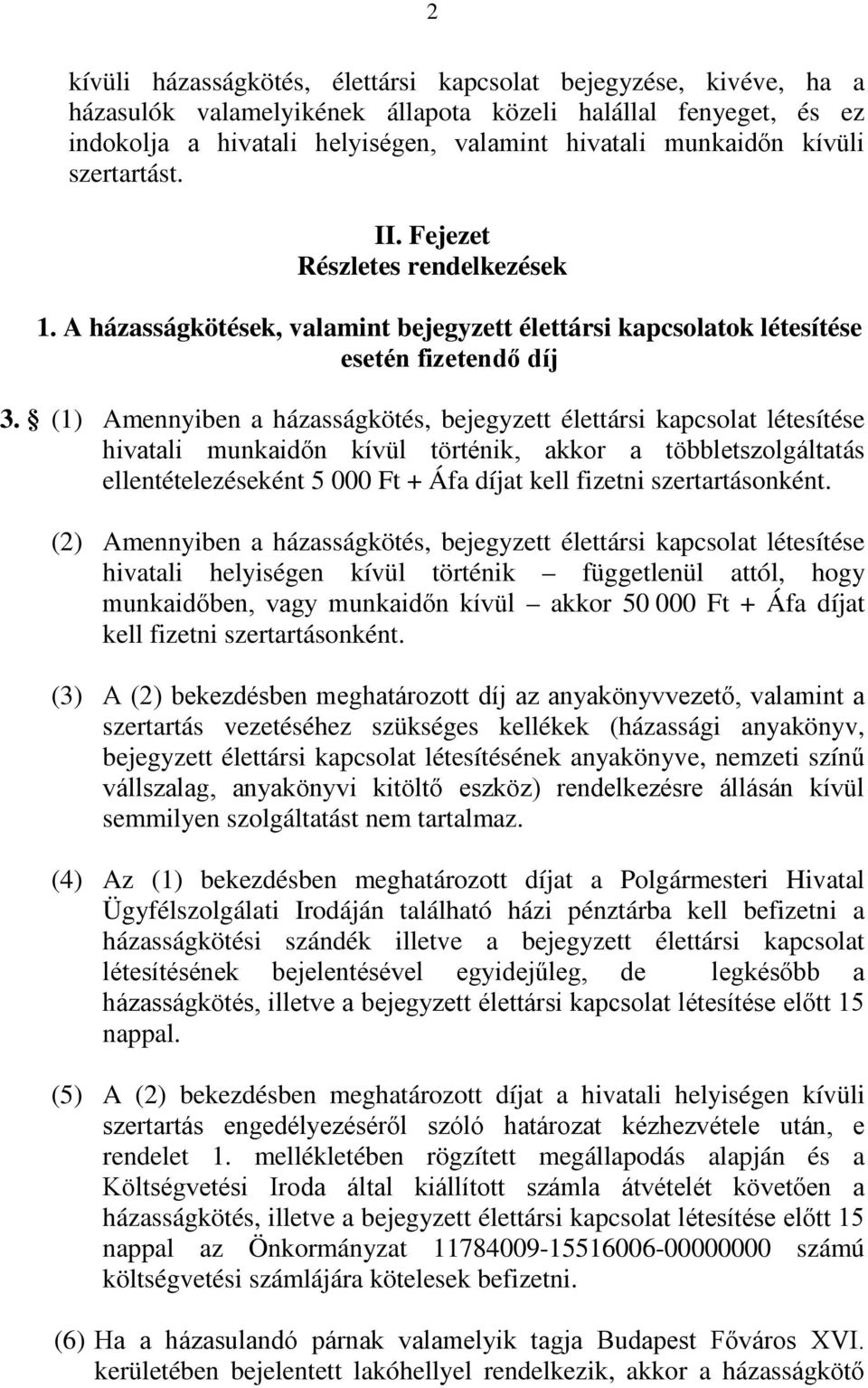 2

kívüli házasságkötés, élettársi kapcsolat bejegyzése, kivéve, ha a házasulók valamelyikének állapota közeli halállal fenyeget, és ez indokolja a hivatali helyiségen, valamint hivatali munkaidőn kívüli szertartást.

II. Fejezet
Részletes rendelkezések

1. A házasságkötések, valamint bejegyzett élettársi kapcsolatok létesítése esetén fizetendő díj

3. § (1) Amennyiben a házasságkötés, bejegyzett élettársi kapcsolat létesítése hivatali munkaidőn kívül történik, akkor a többletszolgáltatás ellentételezéseként 5 000 Ft + Áfa díjat kell fizetni szertartásonként.

(2) Amennyiben a házasságkötés, bejegyzett élettársi kapcsolat létesítése hivatali helyiségen kívül történik – függetlenül attól, hogy munkaidőben, vagy munkaidőn kívül – akkor 50 000 Ft + Áfa díjat kell fizetni szertartásonként.

(3) A (2) bekezdésben meghatározott díj az anyakönyvvezető, valamint a szertartás vezetéséhez szükséges kellékek (házassági anyakönyv, bejegyzett élettársi kapcsolat létesítésének anyakönyve, nemzeti színű vállszalag, anyakönyvi kitöltő eszköz) rendelkezésre állásán kívül semmilyen szolgáltatást nem tartalmaz.

(4) Az (1) bekezdésben meghatározott díjat a Polgármesteri Hivatal Ügyfélszolgálati Irodáján található házi pénztárba kell befizetni a házasságkötési szándék illetve a bejegyzett élettársi kapcsolat létesítésének bejelentésével egyidejűleg, de legkésőbb a házasságkötés, illetve a bejegyzett élettársi kapcsolat létesítése előtt 15 nappal.

(5) A (2) bekezdésben meghatározott díjat a hivatali helyiségen kívüli szertartás engedélyezéséről szóló határozat kézhezvétele után, e rendelet 1. mellékletében rögzített megállapodás alapján és a Költségvetési Iroda által kiállított számla átvételét követően a házasságkötés, illetve a bejegyzett élettársi kapcsolat létesítése előtt 15 nappal az Önkormányzat 11784009-15516006-00000000 számú költségvetési számlájára kötelesek befizetni.

(6) Ha a házasulandó párnak valamelyik tagja Budapest Főváros XVI. kerületében bejelentett lakóhellyel rendelkezik, akkor a házasságkötő